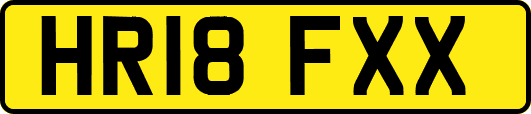 HR18 FXX